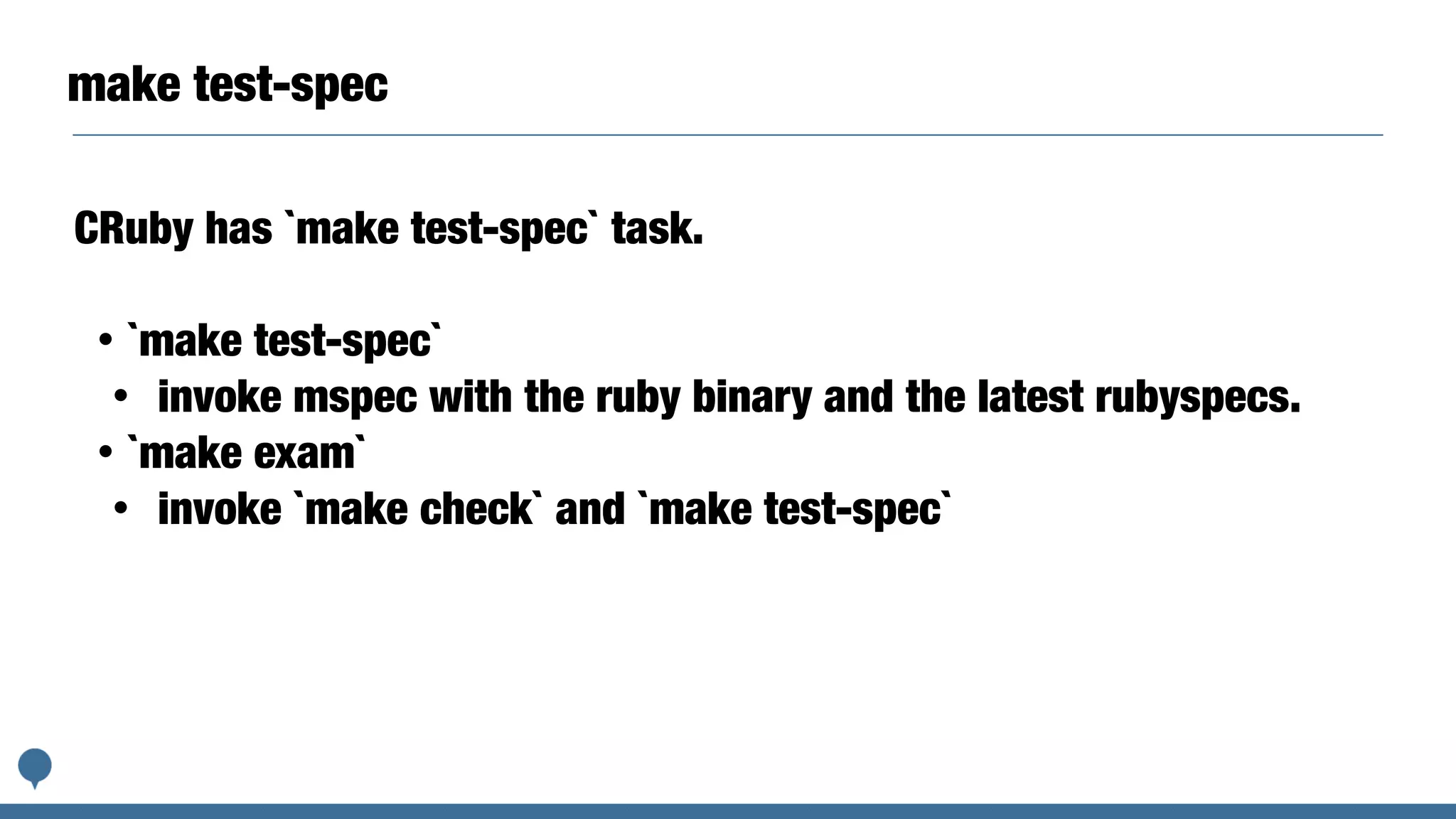 make test-spec

CRuby has `make test-spec` task.

• `make test-spec`
• invoke mspec with the ruby binary and the latest rubyspecs.
• `make exam`
• invoke `make check` and `make test-spec`